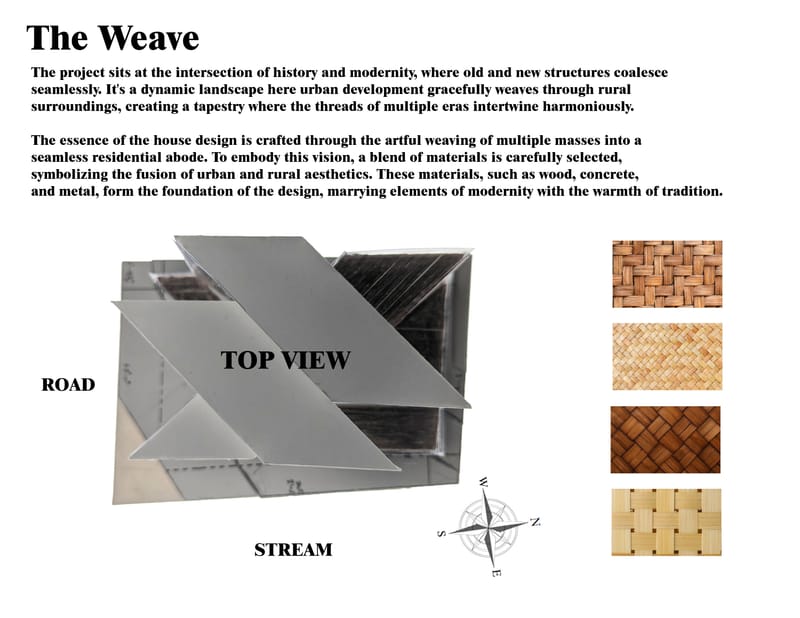 The Weave

The project sits at the intersection of history and modernity, where old and new structures coalesce seamlessly. It's a dynamic landscape here urban development gracefully weaves through rural surroundings, creating a tapestry where the threads of multiple eras intertwine harmoniously.

The essence of the house design is crafted through the artful weaving of multiple masses into a seamless residential abode. To embody this vision, a blend of materials is carefully selected, symbolizing the fusion of urban and rural aesthetics. These materials, such as wood, concrete, and metal, form the foundation of the design, marrying elements of modernity with the warmth of tradition.

TOP VIEW

ROAD

STREAM

W
N
S
E